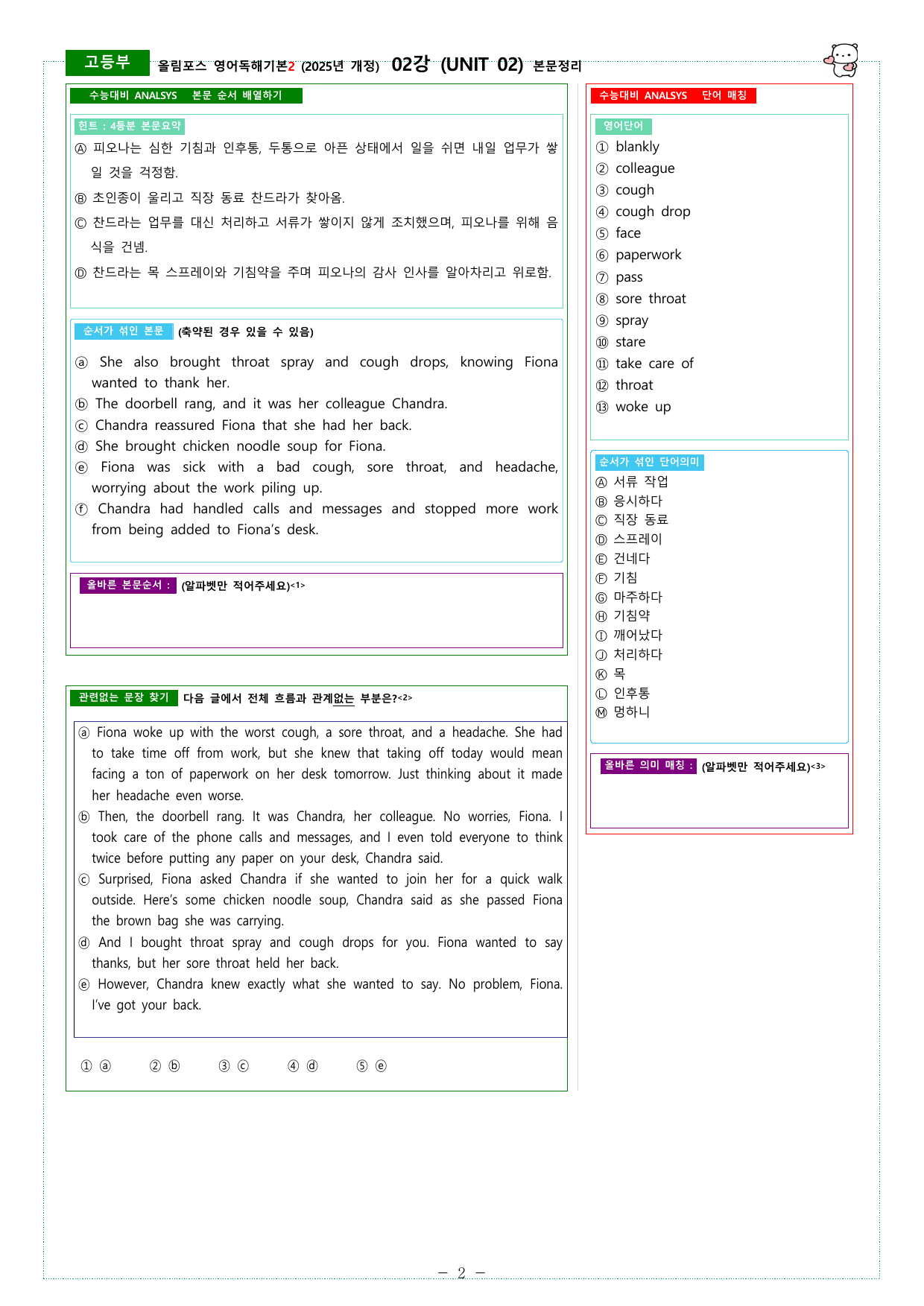 고등부 올림포스 영어독해기본2 (2025년 개정) 02강 (UNIT 02) 본문정리

수능대비 ANALSYS 본문 순서 배열하기

힌트 : 4등분 본문요약

Ⓐ 피오나는 심한 기침과 인후통, 두통으로 아픈 상태에서 일을 쉬면 내일 업무가 쌓일 것을 걱정함.

Ⓑ 초인종이 울리고 직장 동료 찬드라가 찾아옴.

Ⓒ 찬드라는 업무를 대신 처리하고 서류가 쌓이지 않게 조치했으며, 피오나를 위해 음식을 건넴.

Ⓓ 찬드라는 목 스프레이와 기침약을 주며 피오나의 감사 인사를 알아차리고 위로함.

순서가 섞인 본문 (축약된 경우 있을 수 있음)

ⓐ She also brought throat spray and cough drops, knowing Fiona wanted to thank her.
ⓑ The doorbell rang, and it was her colleague Chandra.
ⓒ Chandra reassured Fiona that she had her back.
ⓓ She brought chicken noodle soup for Fiona.
ⓔ Fiona was sick with a bad cough, sore throat, and headache, worrying about the work piling up.
ⓕ Chandra had handled calls and messages and stopped more work from being added to Fiona's desk.

올바른 본문순서 : (알파벳만 적어주세요)<1>

관련없는 문장 찾기 다음 글에서 전체 흐름과 관계없는 부분은?<2>

ⓐ Fiona woke up with the worst cough, a sore throat, and a headache. She had to take time off from work, but she knew that taking off today would mean facing a ton of paperwork on her desk tomorrow. Just thinking about it made her headache even worse.
ⓑ Then, the doorbell rang. It was Chandra, her colleague. No worries, Fiona. I took care of the phone calls and messages, and I even told everyone to think twice before putting any paper on your desk, Chandra said.
ⓒ Surprised, Fiona asked Chandra if she wanted to join her for a quick walk outside. Here's some chicken noodle soup, Chandra said as she passed Fiona the brown bag she was carrying.
ⓓ And I bought throat spray and cough drops for you. Fiona wanted to say thanks, but her sore throat held her back.
ⓔ However, Chandra knew exactly what she wanted to say. No problem, Fiona. I've got your back.

① ⓐ ② ⓑ ③ ⓒ ④ ⓓ ⑤ ⓔ

수능대비 ANALSYS 단어 매칭

영어단어
① blankly
② colleague
③ cough
④ cough drop
⑤ face
⑥ paperwork
⑦ pass
⑧ sore throat
⑨ spray
⑩ stare
⑪ take care of
⑫ throat
⑬ woke up

순서가 섞인 단어의미
Ⓐ 서류 작업
Ⓑ 응시하다
Ⓒ 직장 동료
Ⓓ 스프레이
Ⓔ 건네다
Ⓕ 기침
Ⓖ 마주하다
Ⓗ 기침약
Ⓘ 깨어났다
Ⓙ 처리하다
Ⓚ 목
Ⓛ 인후통
Ⓜ 멍하니

올바른 의미 매칭 : (알파벳만 적어주세요)<3>

- 2 -